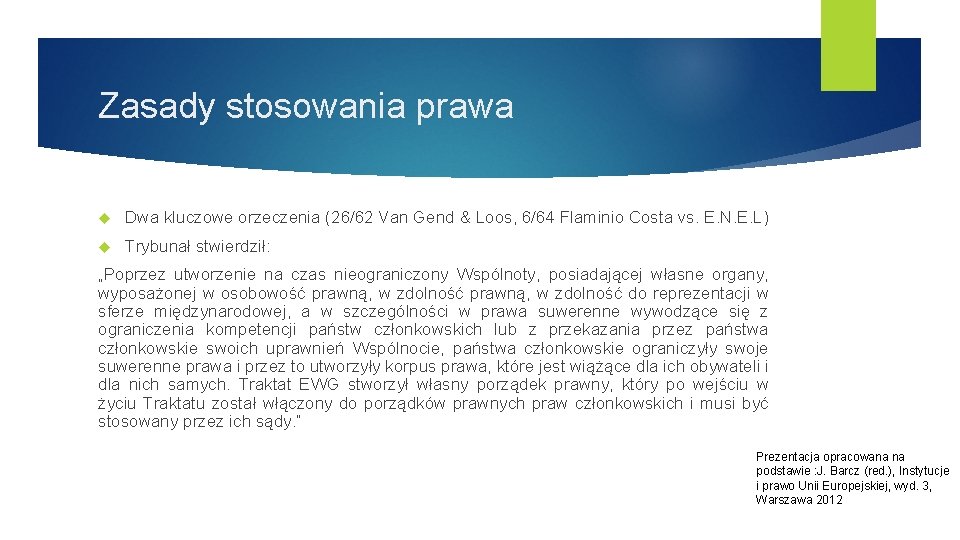 Zasady stosowania prawa

Dwa kluczowe orzeczenia (26/62 Van Gend & Loos, 6/64 Flaminio Costa vs. E.N.E.L)

Trybunał stwierdził:

„Poprzez utworzenie na czas nieograniczony Wspólnoty, posiadającej własne organy, wyposażonej w osobowość prawną, w zdolność prawną, w zdolność do reprezentacji w sferze międzynarodowej, a w szczególności w prawa suwerenne wywodzące się z ograniczenia kompetencji państw członkowskich lub z przekazania przez państwa członkowskie swoich uprawnień Wspólnocie, państwa członkowskie ograniczyły swoje suwerenne prawa i przez to utworzyły korpus prawa, które jest wiążące dla ich obywateli i dla nich samych. Traktat EWG stworzył własny porządek prawny, który po wejściu w życiu Traktatu został włączony do porządków prawnych praw członkowskich i musi być stosowany przez ich sądy.”

Prezentacja opracowana na podstawie :J. Barcz (red.), Instytucje i prawo Unii Europejskiej, wyd. 3, Warszawa 2012